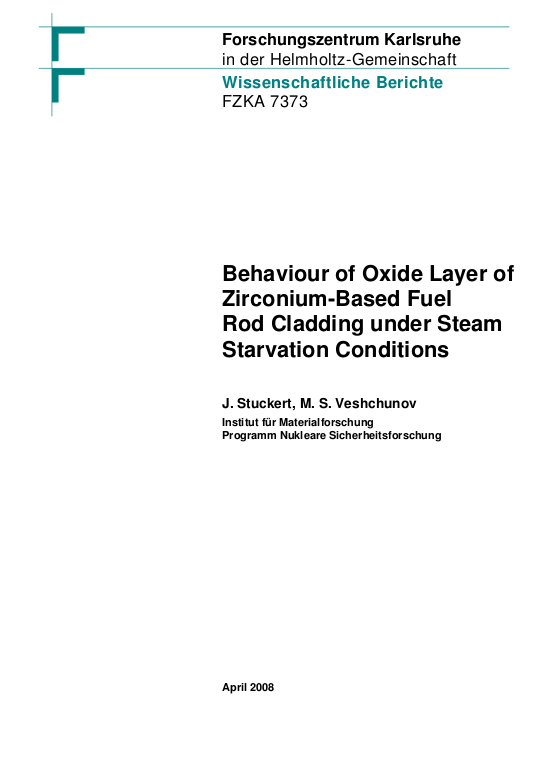 Forschungszentrum Karlsruhe
in der Helmholtz-Gemeinschaft

Wissenschaftliche Berichte
FZKA 7373

Behaviour of Oxide Layer of Zirconium-Based Fuel Rod Cladding under Steam Starvation Conditions

J. Stuckert, M. S. Veshchunov

Institut für Materialforschung
Programm Nukleare Sicherheitsforschung

April 2008